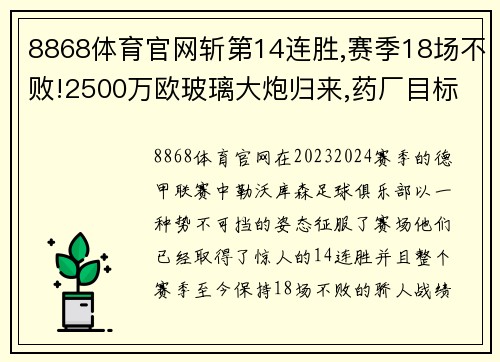 8868体育官网斩第14连胜,赛季18场不败!2500万欧玻璃大炮归来,药厂目标

8868体育官网在20232024赛季的德甲联赛中勒沃库森足球俱乐部以一种势不可挡的姿态征服了赛场他们已经取得了惊人的14连胜并且整个赛季至今保持18场不败的骄人战绩